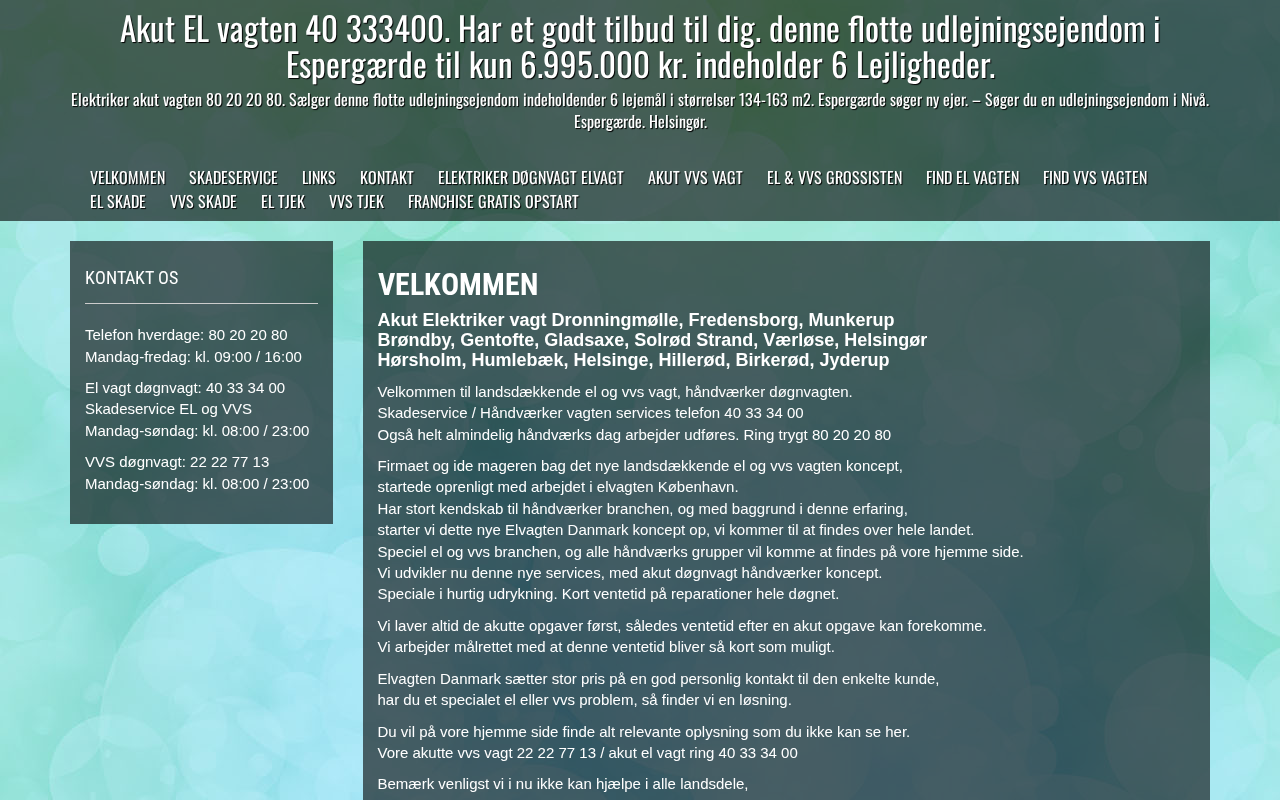 Akut EL vagten 40 333400. Har et godt tilbud til dig. denne flotte udlejningsejendom i Espergærde til kun 6.995.000 kr. indeholder 6 Lejligheder.

Elektriker akut vagten 80 20 20 80. Sælger denne flotte udlejningsejendom indeholdender 6 lejemål i størrelser 134-163 m2. Espergærde søger ny ejer. – Søger du en udlejningsejendom i Nivå. Espergærde. Helsingør.

VELKOMMEN SKADESERVICE LINKS KONTAKT ELEKTRIKER DØGNVAGT ELVAGT AKUT VVS VAGT EL & VVS GROSSISTEN FIND EL VAGTEN FIND VVS VAGTEN EL SKADE VVS SKADE EL TJEK VVS TJEK FRANCHISE GRATIS OPSTART

KONTAKT OS

Telefon hverdage: 80 20 20 80
Mandag-fredag: kl. 09:00 / 16:00

El vagt døgnvagt: 40 33 34 00
Skadeservice EL og VVS
Mandag-søndag: kl. 08:00 / 23:00

VVS døgnvagt: 22 22 77 13
Mandag-søndag: kl. 08:00 / 23:00

VELKOMMEN

Akut Elektriker vagt Dronningmølle, Fredensborg, Munkerup Brøndby, Gentofte, Gladsaxe, Solrød Strand, Værløse, Helsingør Hørsholm, Humlebæk, Helsinge, Hillerød, Birkerød, Jyderup

Velkommen til landsdækkende el og vvs vagt, håndværker døgnvagten.
Skadeservice / Håndværker vagten services telefon 40 33 34 00
Også helt almindelig håndværks dag arbejder udføres. Ring trygt 80 20 20 80

Firmaet og ide mageren bag det nye landsdækkende el og vvs vagten koncept, startede oprenligt med arbejdet i elvagten København.
Har stort kendskab til håndværker branchen, og med baggrund i denne erfaring, starter vi dette nye Elvagten Danmark koncept op, vi kommer til at findes over hele landet.
Speciel el og vvs branchen, og alle håndværks grupper vil komme at findes på vore hjemme side.
Vi udvikler nu denne nye services, med akut døgnvagt håndværker koncept.
Speciale i hurtig udrykning. Kort ventetid på reparationer hele døgnet.

Vi laver altid de akutte opgaver først, således ventetid efter en akut opgave kan forekomme.
Vi arbejder målrettet med at denne ventetid bliver så kort som muligt.

Elvagten Danmark sætter stor pris på en god personlig kontakt til den enkelte kunde, har du et specialet el eller vvs problem, så finder vi en løsning.

Du vil på vore hjemme side finde alt relevante oplysning som du ikke kan se her.
Vore akutte vvs vagt 22 22 77 13 / akut el vagt ring 40 33 34 00

Bemærk venligst vi i nu ikke kan hjælpe i alle landsdele,